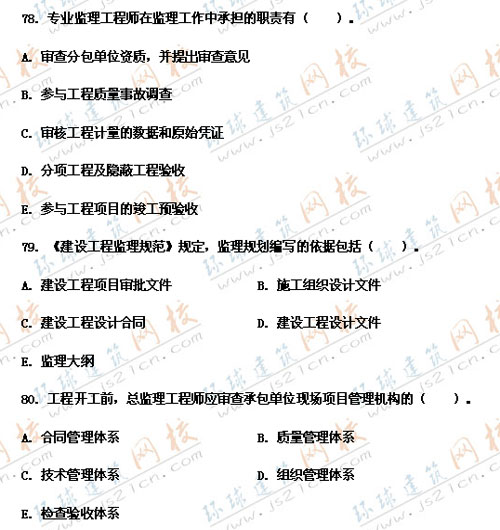 78. 专业监理工程师在监理工作中承担的职责有（　　）。

A. 审查分包单位资质，并提出审查意见

B. 参与工程质量事故调查

C. 审核工程计量的数据和原始凭证

D. 分项工程及隐蔽工程验收

E. 参与工程项目的竣工预验收

79. 《建设工程监理规范》规定，监理规划编写的依据包括（　　）。

A. 建设工程项目审批文件

B. 施工组织设计文件

C. 建设工程设计合同

D. 建设工程设计文件

E. 监理大纲

80. 工程开工前，总监理工程师应审查承包单位现场项目管理机构的（　　）。

A. 合同管理体系

B. 质量管理体系

C. 技术管理体系

D. 组织管理体系

E. 检查验收体系

环球建筑网校 www.js21cn.com